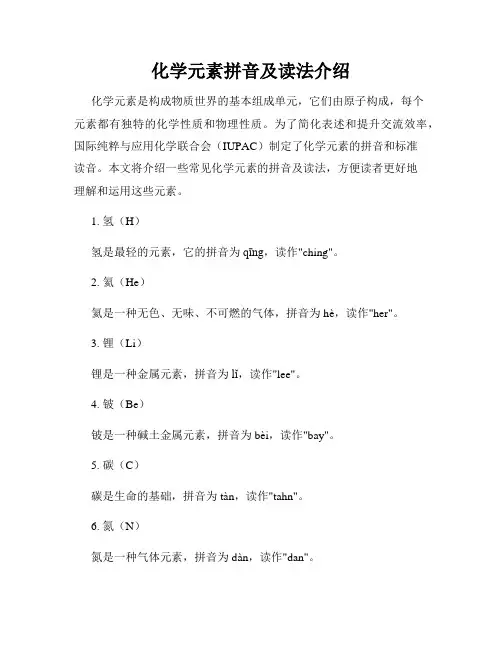 化学元素拼音及读法介绍

化学元素是构成物质世界的基本组成单元，它们由原子构成，每个元素都有独特的化学性质和物理性质。为了简化表述和提升交流效率，国际纯粹与应用化学联合会（IUPAC）制定了化学元素的拼音和标准读音。本文将介绍一些常见化学元素的拼音及读法，方便读者更好地理解和运用这些元素。

1. 氢（H）

氢是最轻的元素，它的拼音为 qīng，读作"ching"。

2. 氦（He）

氦是一种无色、无味、不可燃的气体，拼音为 hè，读作"her"。

3. 锂（Li）

锂是一种金属元素，拼音为 lǐ，读作"lee"。

4. 铍（Be）

铍是一种碱土金属元素，拼音为 bèi，读作"bay"。

5. 碳（C）

碳是生命的基础，拼音为 tàn，读作"tahn"。

6. 氮（N）

氮是一种气体元素，拼音为 dàn，读作"dan"。